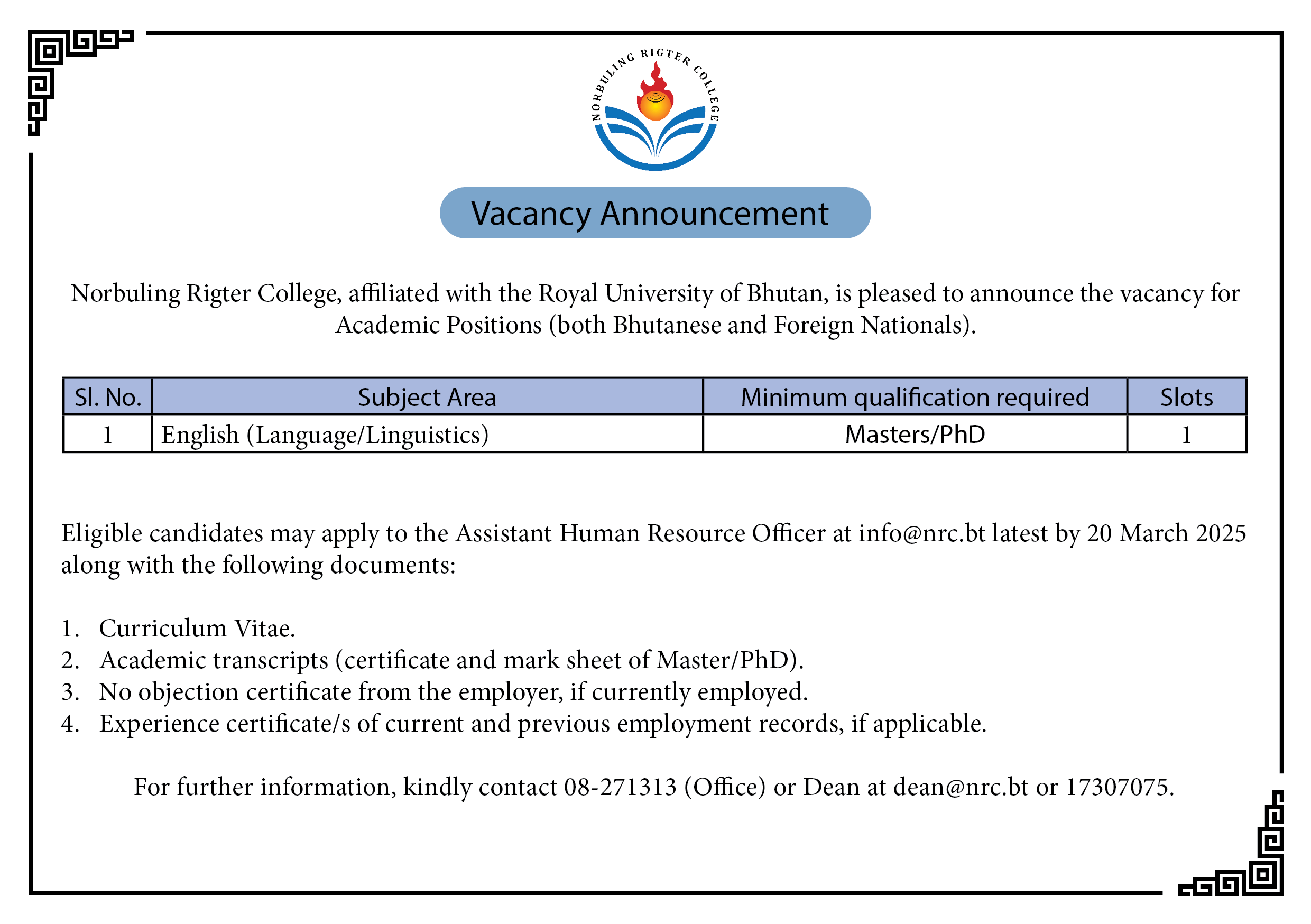 NORBULING RIGTER COLLEGE

Vacancy Announcement

Norbuling Rigter College, affiliated with the Royal University of Bhutan, is pleased to announce the vacancy for Academic Positions (both Bhutanese and Foreign Nationals).

| Sl. No. | Subject Area | Minimum qualification required | Slots |
|---|---|---|---|
| 1 | English (Language/Linguistics) | Masters/PhD | 1 |

Eligible candidates may apply to the Assistant Human Resource Officer at info@nrc.bt latest by 20 March 2025 along with the following documents:

1. Curriculum Vitae.
2. Academic transcripts (certificate and mark sheet of Master/PhD).
3. No objection certificate from the employer, if currently employed.
4. Experience certificate/s of current and previous employment records, if applicable.

For further information, kindly contact 08-271313 (Office) or Dean at dean@nrc.bt or 17307075.